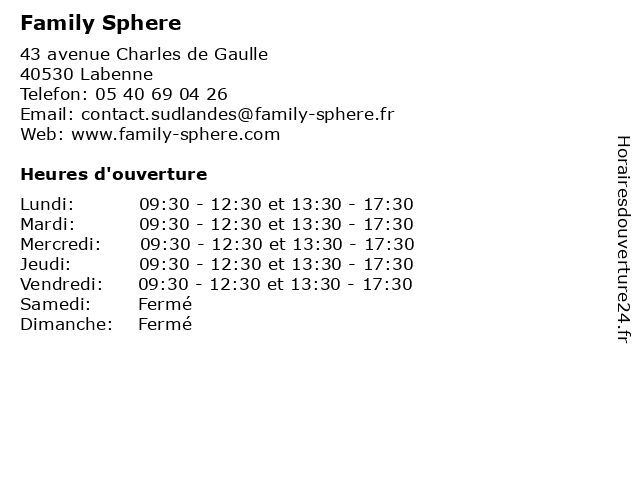 Family Sphere

43 avenue Charles de Gaulle
40530 Labenne
Telefon: 05 40 69 04 26
Email: contact.sudlandes@family-sphere.fr
Web: www.family-sphere.com

Heures d'ouverture

| | |
|---|---|
| Lundi: | 09:30 - 12:30 et 13:30 - 17:30 |
| Mardi: | 09:30 - 12:30 et 13:30 - 17:30 |
| Mercredi: | 09:30 - 12:30 et 13:30 - 17:30 |
| Jeudi: | 09:30 - 12:30 et 13:30 - 17:30 |
| Vendredi: | 09:30 - 12:30 et 13:30 - 17:30 |
| Samedi: | Fermé |
| Dimanche: | Fermé |

Horairesdouverture24.fr